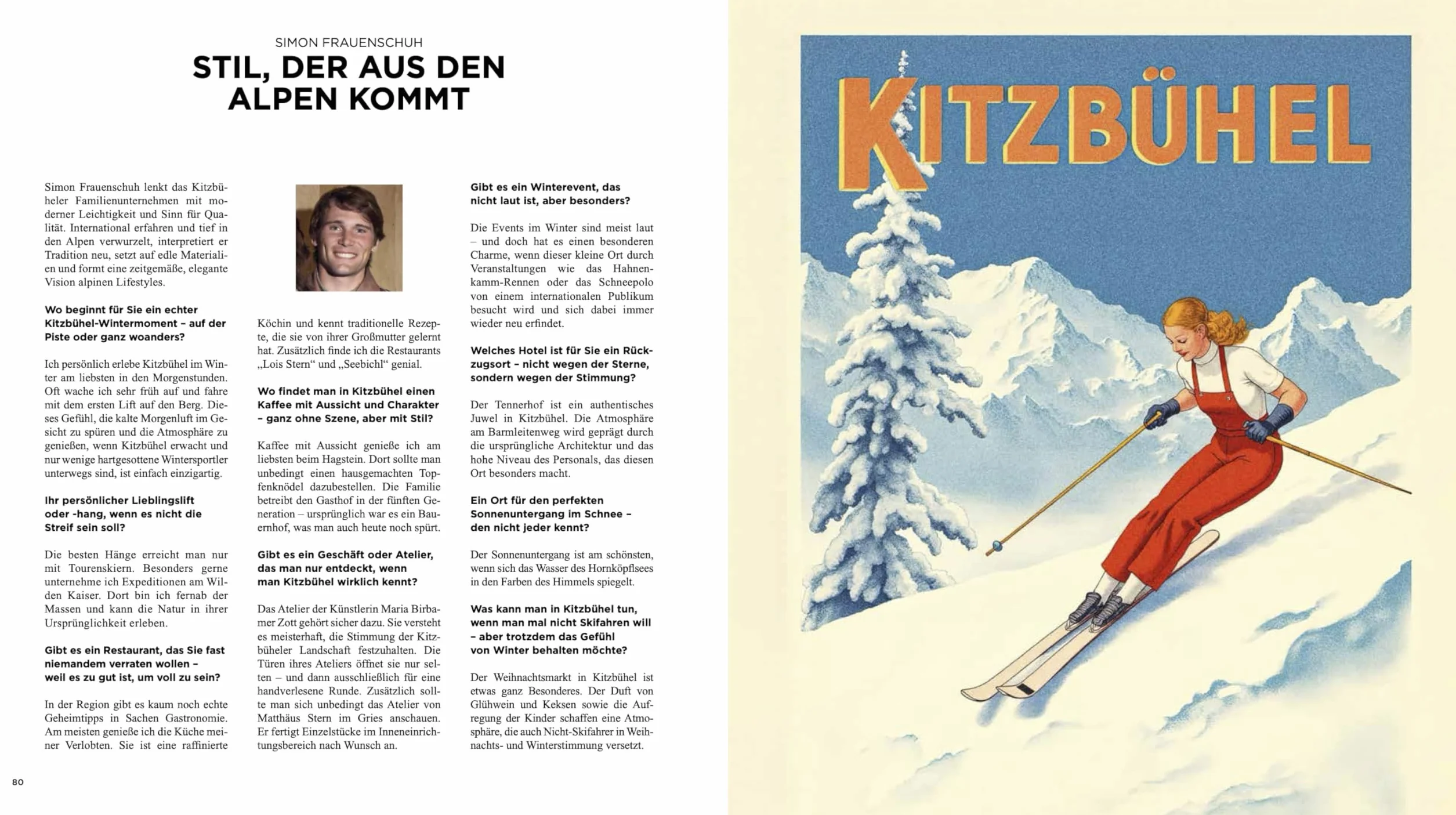 SIMON FRAUENSCHUH

STIL, DER AUS DEN ALPEN KOMMT

Simon Frauenschuh lenkt das Kitzbüheler Familienunternehmen mit moderner Leichtigkeit und Sinn für Qualität. International erfahren und tief in den Alpen verwurzelt, interpretiert er Tradition neu, setzt auf edle Materialien und formt eine zeitgemäße, elegante Vision alpinen Lifestyles.

Wo beginnt für Sie ein echter Kitzbühel-Wintermoment – auf der Piste oder ganz woanders?

Ich persönlich erlebe Kitzbühel im Winter am liebsten in den Morgenstunden. Oft wache ich sehr früh auf und fahre mit dem ersten Lift auf den Berg. Dieses Gefühl, die kalte Morgenluft im Gesicht zu spüren und die Atmosphäre zu genießen, wenn Kitzbühel erwacht und nur wenige hartgesottene Wintersportler unterwegs sind, ist einfach einzigartig.

Ihr persönlicher Lieblingslift oder -hang, wenn es nicht die Streif sein soll?

Die besten Hänge erreicht man nur mit Tourenskiern. Besonders gerne unternehme ich Expeditionen am Wilden Kaiser. Dort bin ich fernab der Massen und kann die Natur in ihrer Ursprünglichkeit erleben.

Gibt es ein Restaurant, das Sie fast niemandem verraten wollen – weil es zu gut ist, um voll zu sein?

In der Region gibt es kaum noch echte Geheimtipps in Sachen Gastronomie. Am meisten genieße ich die Küche meiner Verlobten. Sie ist eine raffinierte Köchin und kennt traditionelle Rezepte, die sie von ihrer Großmutter gelernt hat. Zusätzlich finde ich die Restaurants „Lois Stern“ und „Seebichl“ genial.

Wo findet man in Kitzbühel einen Kaffee mit Aussicht und Charakter – ganz ohne Szene, aber mit Stil?

Kaffee mit Aussicht genieße ich am liebsten beim Hagstein. Dort sollte man unbedingt einen hausgemachten Topfenknödel dazubestellen. Die Familie betreibt den Gasthof in der fünften Generation – ursprünglich war es ein Bauernhof, was man auch heute noch spürt.

Gibt es ein Geschäft oder Atelier, das man nur entdeckt, wenn man Kitzbühel wirklich kennt?

Das Atelier der Künstlerin Maria Birbamer Zott gehört sicher dazu. Sie versteht es meisterhaft, die Stimmung der Kitzbüheler Landschaft festzuhalten. Die Türen ihres Ateliers öffnet sie nur selten – und dann ausschließlich für eine handverlesene Runde. Zusätzlich sollte man sich unbedingt das Atelier von Matthäus Stern im Gries anschauen. Er fertigt Einzelstücke im Inneneinrichtungsbereich nach Wunsch an.

Gibt es ein Winterevent, das nicht laut ist, aber besonders?

Die Events im Winter sind meist laut – und doch hat es einen besonderen Charme, wenn dieser kleine Ort durch Veranstaltungen wie das Hahnenkamm-Rennen oder das Schneepolo von einem internationalen Publikum besucht wird und sich dabei immer wieder neu erfindet.

Welches Hotel ist für Sie ein Rückzugsort – nicht wegen der Sterne, sondern wegen der Stimmung?

Der Tennerhof ist ein authentisches Juwel in Kitzbühel. Die Atmosphäre am Barmleitenweg wird geprägt durch die ursprüngliche Architektur und das hohe Niveau des Personals, das diesen Ort besonders macht.

Ein Ort für den perfekten Sonnenuntergang im Schnee – den nicht jeder kennt?

Der Sonnenuntergang ist am schönsten, wenn sich das Wasser des Hornköpflsees in den Farben des Himmels spiegelt.

Was kann man in Kitzbühel tun, wenn man mal nicht Skifahren will – aber trotzdem das Gefühl von Winter behalten möchte?

Der Weihnachtsmarkt in Kitzbühel ist etwas ganz Besonderes. Der Duft von Glühwein und Keksen sowie die Aufregung der Kinder schaffen eine Atmosphäre, die auch Nicht-Skifahrer in Weihnachts- und Winterstimmung versetzt.

80

KITZBÜHEL